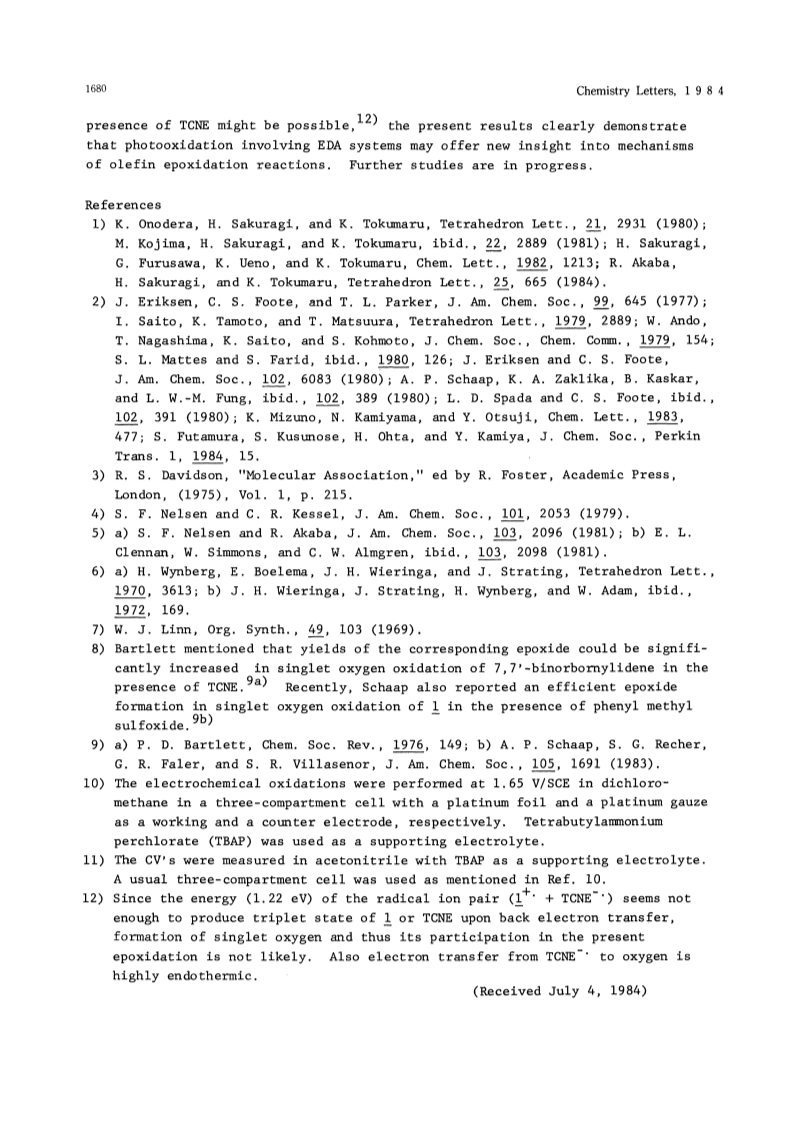 1680 Chemistry Letters, 1 9 8 4

presence of TCNE might be possible,$^{12)}$ the present results clearly demonstrate that photooxidation involving EDA systems may offer new insight into mechanisms of olefin epoxidation reactions. Further studies are in progress.

References
1) K. Onodera, H. Sakuragi, and K. Tokumaru, Tetrahedron Lett., 21, 2931 (1980); M. Kojima, H. Sakuragi, and K. Tokumaru, ibid., 22, 2889 (1981); H. Sakuragi, G. Furusawa, K. Ueno, and K. Tokumaru, Chem. Lett., 1982, 1213; R. Akaba, H. Sakuragi, and K. Tokumaru, Tetrahedron Lett., 25, 665 (1984).
2) J. Eriksen, C. S. Foote, and T. L. Parker, J. Am. Chem. Soc., 99, 645 (1977); I. Saito, K. Tamoto, and T. Matsuura, Tetrahedron Lett., 1979, 2889; W. Ando, T. Nagashima, K. Saito, and S. Kohmoto, J. Chem. Soc., Chem. Comm., 1979, 154; S. L. Mattes and S. Farid, ibid., 1980, 126; J. Eriksen and C. S. Foote, J. Am. Chem. Soc., 102, 6083 (1980); A. P. Schaap, K. A. Zaklika, B. Kaskar, and L. W.-M. Fung, ibid., 102, 389 (1980); L. D. Spada and C. S. Foote, ibid., 102, 391 (1980); K. Mizuno, N. Kamiyama, and Y. Otsuji, Chem. Lett., 1983, 477; S. Futamura, S. Kusunose, H. Ohta, and Y. Kamiya, J. Chem. Soc., Perkin Trans. 1, 1984, 15.
3) R. S. Davidson, "Molecular Association," ed by R. Foster, Academic Press, London, (1975), Vol. 1, p. 215.
4) S. F. Nelsen and C. R. Kessel, J. Am. Chem. Soc., 101, 2053 (1979).
5) a) S. F. Nelsen and R. Akaba, J. Am. Chem. Soc., 103, 2096 (1981); b) E. L. Clennan, W. Simmons, and C. W. Almgren, ibid., 103, 2098 (1981).
6) a) H. Wynberg, E. Boelema, J. H. Wieringa, and J. Strating, Tetrahedron Lett., 1970, 3613; b) J. H. Wieringa, J. Strating, H. Wynberg, and W. Adam, ibid., 1972, 169.
7) W. J. Linn, Org. Synth., 49, 103 (1969).
8) Bartlett mentioned that yields of the corresponding epoxide could be significantly increased in singlet oxygen oxidation of 7,7'-binorbornylidene in the presence of TCNE.$^{9a)}$ Recently, Schaap also reported an efficient epoxide formation in singlet oxygen oxidation of 1 in the presence of phenyl methyl sulfoxide.$^{9b)}$
9) a) P. D. Bartlett, Chem. Soc. Rev., 1976, 149; b) A. P. Schaap, S. G. Recher, G. R. Faler, and S. R. Villasenor, J. Am. Chem. Soc., 105, 1691 (1983).
10) The electrochemical oxidations were performed at 1.65 V/SCE in dichloromethane in a three-compartment cell with a platinum foil and a platinum gauze as a working and a counter electrode, respectively. Tetrabutylammonium perchlorate (TBAP) was used as a supporting electrolyte.
11) The CV's were measured in acetonitrile with TBAP as a supporting electrolyte. A usual three-compartment cell was used as mentioned in Ref. 10.
12) Since the energy (1.22 eV) of the radical ion pair ($1^{+\cdot}$ + TCNE$^{-\cdot}$) seems not enough to produce triplet state of 1 or TCNE upon back electron transfer, formation of singlet oxygen and thus its participation in the present epoxidation is not likely. Also electron transfer from TCNE$^{-\cdot}$ to oxygen is highly endothermic.

(Received July 4, 1984)